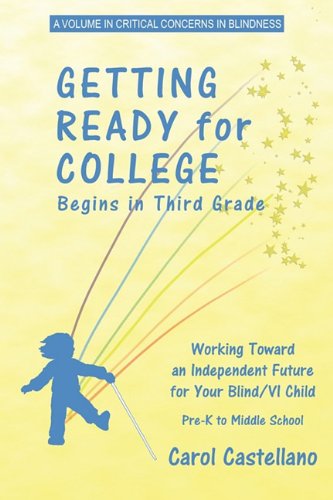 A VOLUME IN CRITICAL CONCERNS IN BLINDNESS

GETTING READY for COLLEGE
Begins in Third Grade

Working Toward an Independent Future for Your Blind/VI Child

Pre-K to Middle School

Carol Castellano